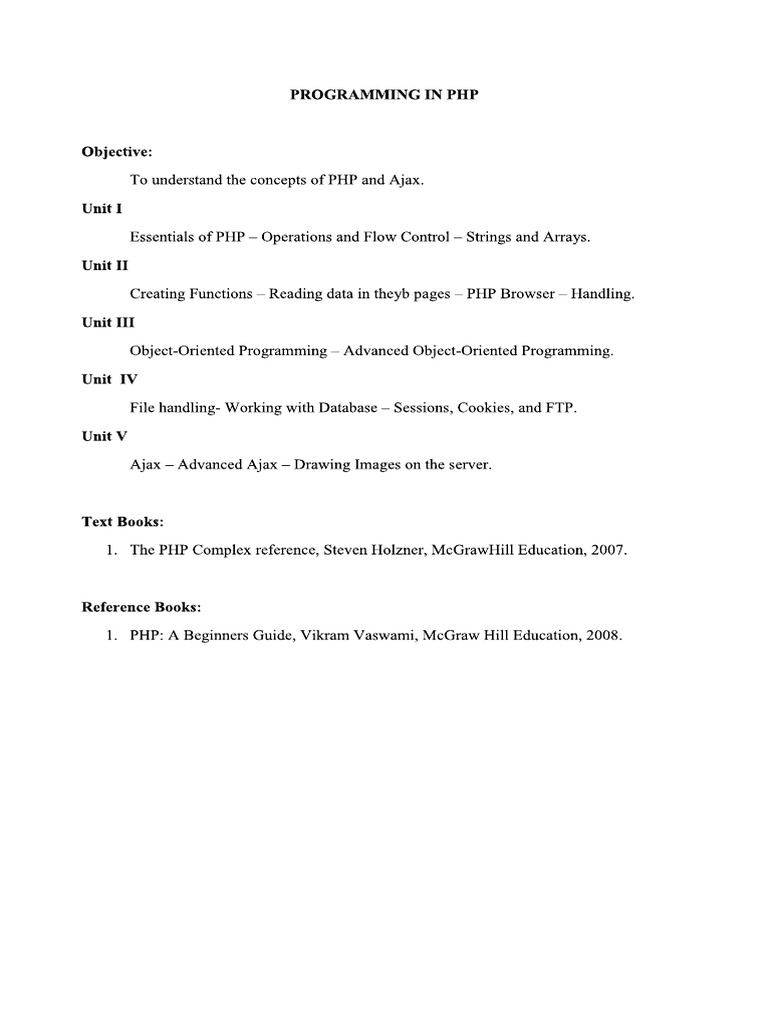 PROGRAMMING IN PHP

Objective:

To understand the concepts of PHP and Ajax.

Unit I

Essentials of PHP – Operations and Flow Control – Strings and Arrays.

Unit II

Creating Functions – Reading data in theyb pages – PHP Browser – Handling.

Unit III

Object-Oriented Programming – Advanced Object-Oriented Programming.

Unit IV

File handling- Working with Database – Sessions, Cookies, and FTP.

Unit V

Ajax – Advanced Ajax – Drawing Images on the server.

Text Books:

1. The PHP Complex reference, Steven Holzner, McGrawHill Education, 2007.

Reference Books:

1. PHP: A Beginners Guide, Vikram Vaswami, McGraw Hill Education, 2008.